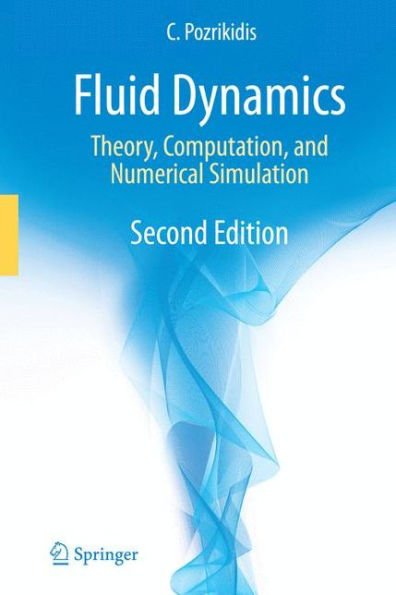 C. Pozrikidis

Fluid Dynamics

Theory, Computation, and Numerical Simulation

Second Edition

Springer